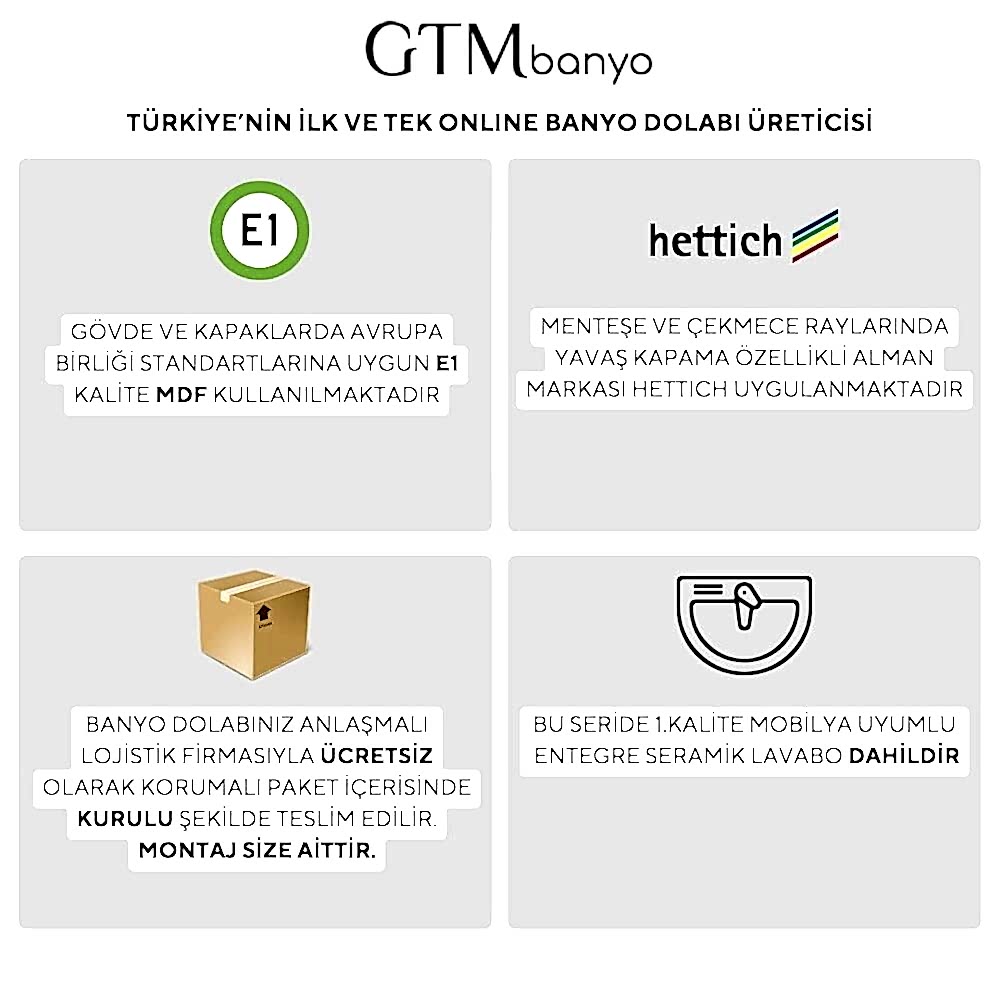 GTMbanyo

TÜRKİYE'NİN İLK VE TEK ONLINE BANYO DOLABI ÜRETİCİSİ

E1

GÖVDE VE KAPAKLARDA AVRUPA BİRLİĞİ STANDARTLARINA UYGUN E1 KALİTE MDF KULLANILMAKTADIR

hettich

MENTEŞE VE ÇEKMECE RAYLARINDA YAVAŞ KAPAMA ÖZELLİKLİ ALMAN MARKASI HETTICH UYGULANMAKTADIR

BANYO DOLABINIZ ANLAŞMALI LOJİSTİK FİRMASIYLA ÜCRETSİZ OLARAK KORUMALI PAKET İÇERİSİNDE KURULU ŞEKİLDE TESLİM EDİLİR. MONTAJ SİZE AİTTİR.

BU SERİDE 1.KALİTE MOBİLYA UYUMLU ENTEGRE SERAMİK LAVABO DAHİLDİR